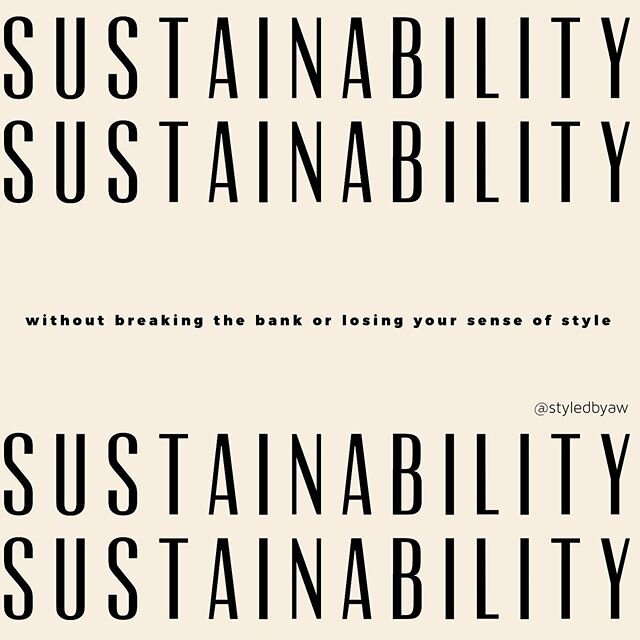 SUSTAINABILITY
SUSTAINABILITY

without breaking the bank or losing your sense of style

@styledbyaw

SUSTAINABILITY
SUSTAINABILITY